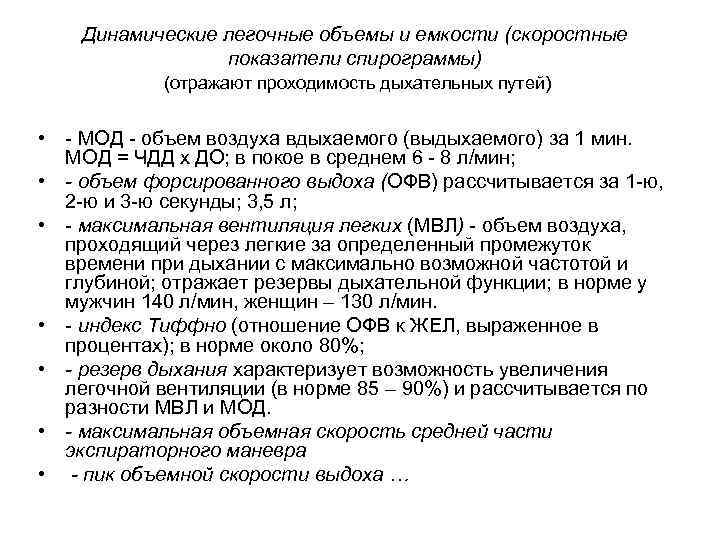 Динамические легочные объемы и емкости (скоростные показатели спирограммы)
(отражают проходимость дыхательных путей)

• - МОД - объем воздуха вдыхаемого (выдыхаемого) за 1 мин. МОД = ЧДД х ДО; в покое в среднем 6 - 8 л/мин;
• - объем форсированного выдоха (ОФВ) рассчитывается за 1-ю, 2-ю и 3-ю секунды; 3,5 л;
• - максимальная вентиляция легких (МВЛ) - объем воздуха, проходящий через легкие за определенный промежуток времени при дыхании с максимально возможной частотой и глубиной; отражает резервы дыхательной функции; в норме у мужчин 140 л/мин, женщин – 130 л/мин.
• - индекс Тиффно (отношение ОФВ к ЖЕЛ, выраженное в процентах); в норме около 80%;
• - резерв дыхания характеризует возможность увеличения легочной вентиляции (в норме 85 – 90%) и рассчитывается по разности МВЛ и МОД.
• - максимальная объемная скорость средней части экспираторного маневра
• - пик объемной скорости выдоха …